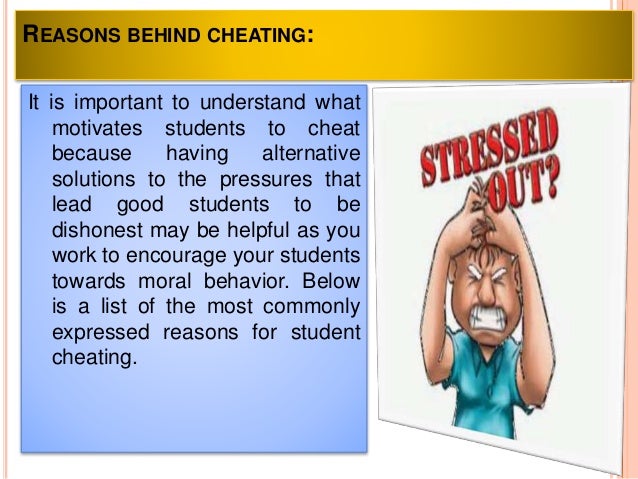 REASONS BEHIND CHEATING:

It is important to understand what motivates students to cheat because having alternative solutions to the pressures that lead good students to be dishonest may be helpful as you work to encourage your students towards moral behavior. Below is a list of the most commonly expressed reasons for student cheating.

STRESSED OUT?